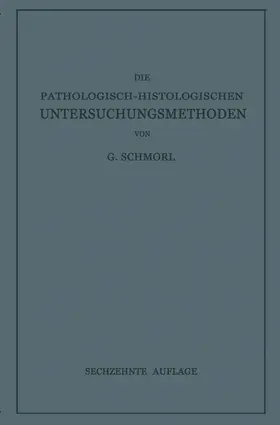 DIE
PATHOLOGISCH-HISTOLOGISCHEN
UNTERSUCHUNGSMETHODEN

VON

G. SCHMORL

SECHZEHNTE AUFLAGE